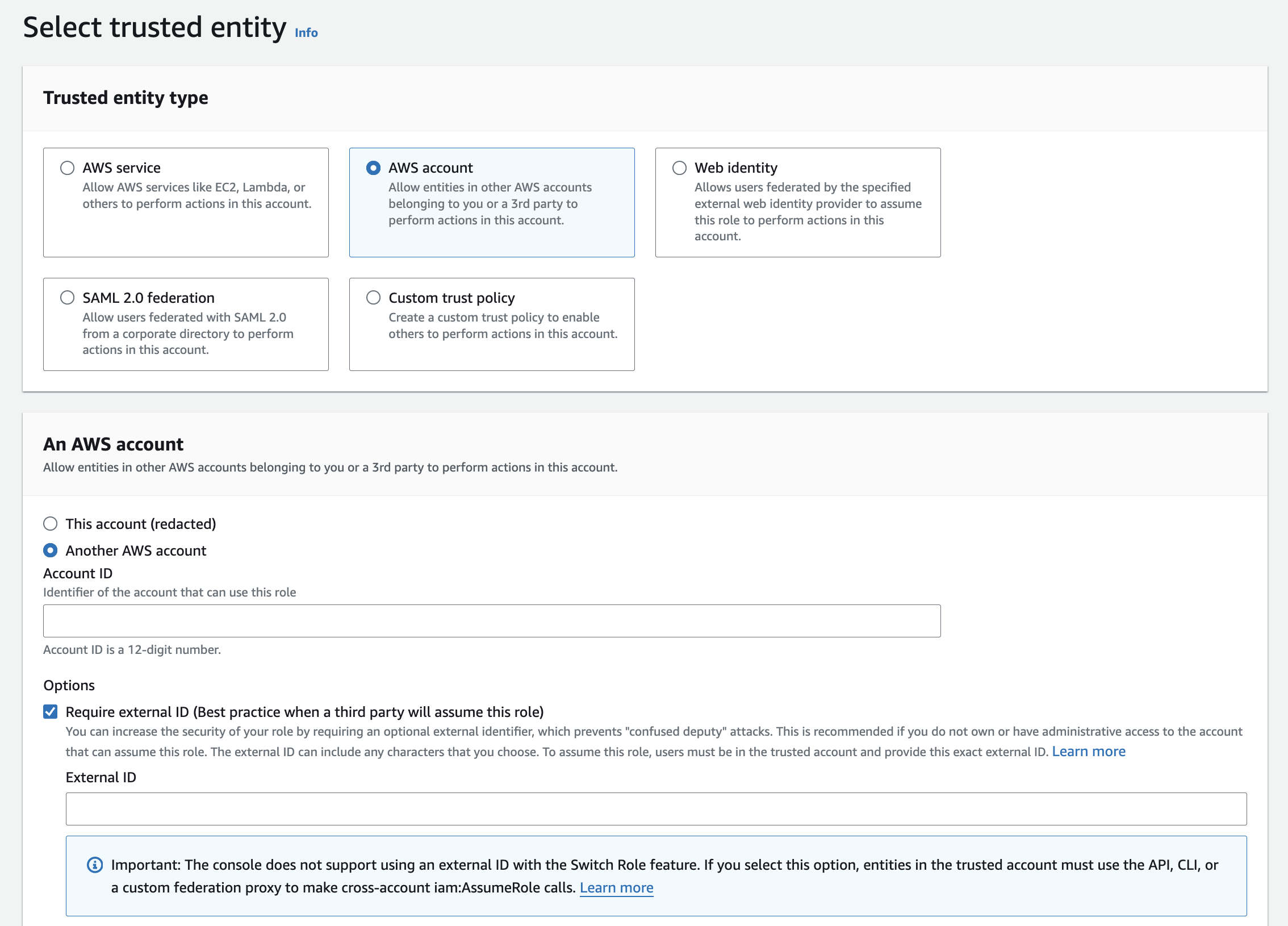 Select trusted entity Info

Trusted entity type

AWS service
Allow AWS services like EC2, Lambda, or others to perform actions in this account.

AWS account
Allow entities in other AWS accounts belonging to you or a 3rd party to perform actions in this account.

Web identity
Allows users federated by the specified external web identity provider to assume this role to perform actions in this account.

SAML 2.0 federation
Allow users federated with SAML 2.0 from a corporate directory to perform actions in this account.

Custom trust policy
Create a custom trust policy to enable others to perform actions in this account.

An AWS account
Allow entities in other AWS accounts belonging to you or a 3rd party to perform actions in this account.

This account (redacted)

Another AWS account

Account ID
Identifier of the account that can use this role

Account ID is a 12-digit number.

Options

Require external ID (Best practice when a third party will assume this role)
You can increase the security of your role by requiring an optional external identifier, which prevents "confused deputy" attacks. This is recommended if you do not own or have administrative access to the account that can assume this role. The external ID can include any characters that you choose. To assume this role, users must be in the trusted account and provide this exact external ID. Learn more

External ID

Important: The console does not support using an external ID with the Switch Role feature. If you select this option, entities in the trusted account must use the API, CLI, or a custom federation proxy to make cross-account iam:AssumeRole calls. Learn more